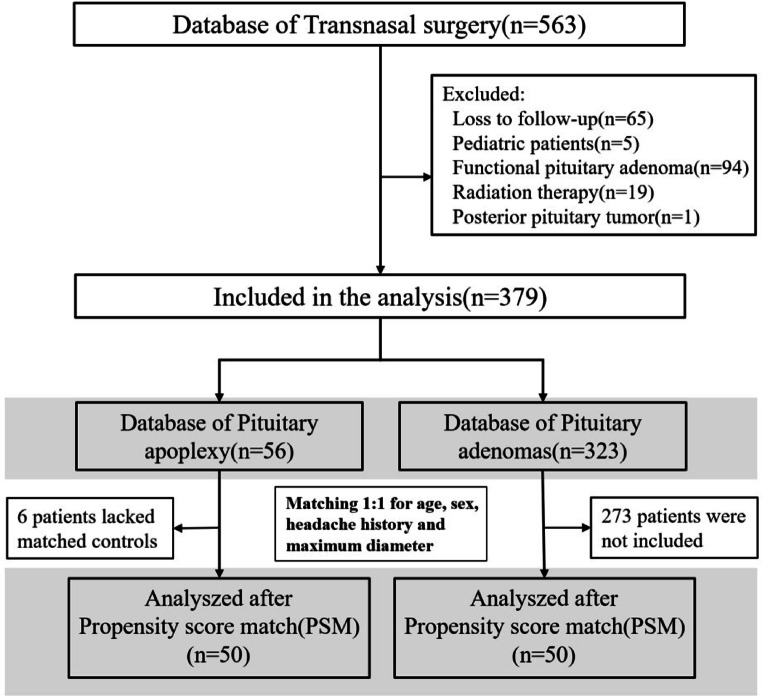 Database of Transnasal surgery(n=563)

Excluded:
Loss to follow-up(n=65)
Pediatric patients(n=5)
Functional pituitary adenoma(n=94)
Radiation therapy(n=19)
Posterior pituitary tumor(n=1)

Included in the analysis(n=379)

Database of Pituitary apoplexy(n=56)

Database of Pituitary adenomas(n=323)

6 patients lacked matched controls

Matching 1:1 for age, sex, headache history and maximum diameter

273 patients were not included

Analyszed after Propensity score match(PSM) (n=50)

Analyszed after Propensity score match(PSM) (n=50)